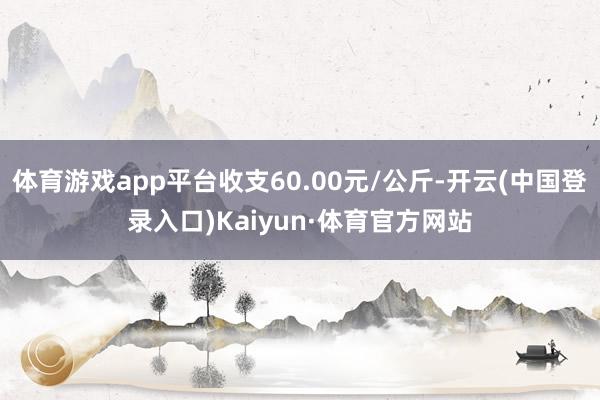 体育游戏app平台收支60.00元/公斤-开云(中国登录入口)Kaiyun·体育官方网站